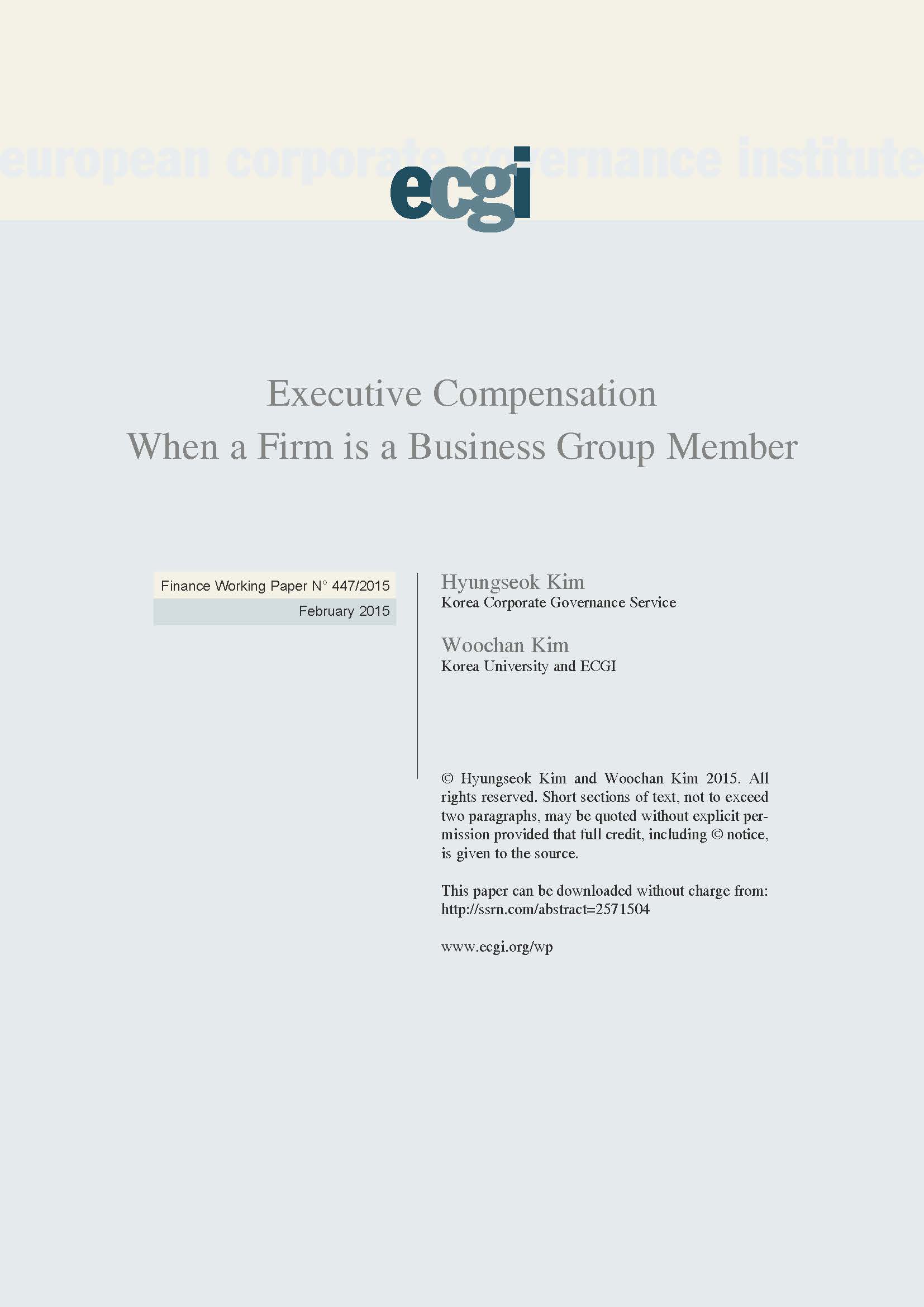 european corporate governance institute

ecgi

Executive Compensation
When a Firm is a Business Group Member

Finance Working Paper N° 447/2015
February 2015

Hyungseok Kim
Korea Corporate Governance Service

Woochan Kim
Korea University and ECGI

© Hyungseok Kim and Woochan Kim 2015. All rights reserved. Short sections of text, not to exceed two paragraphs, may be quoted without explicit permission provided that full credit, including © notice, is given to the source.

This paper can be downloaded without charge from:
http://ssrn.com/abstract=2571504

www.ecgi.org/wp